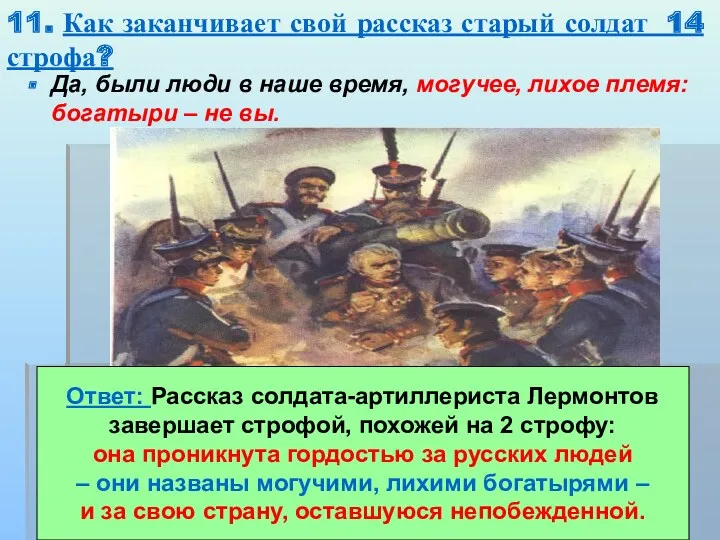 11. Как заканчивает свой рассказ старый солдат 14 строфа?

Да, были люди в наше время, могучее, лихое племя: богатыри – не вы.

Ответ: Рассказ солдата-артиллериста Лермонтов завершает строфой, похожей на 2 строфу: она проникнута гордостью за русских людей – они названы могучими, лихими богатырями – и за свою страну, оставшуюся непобежденной.